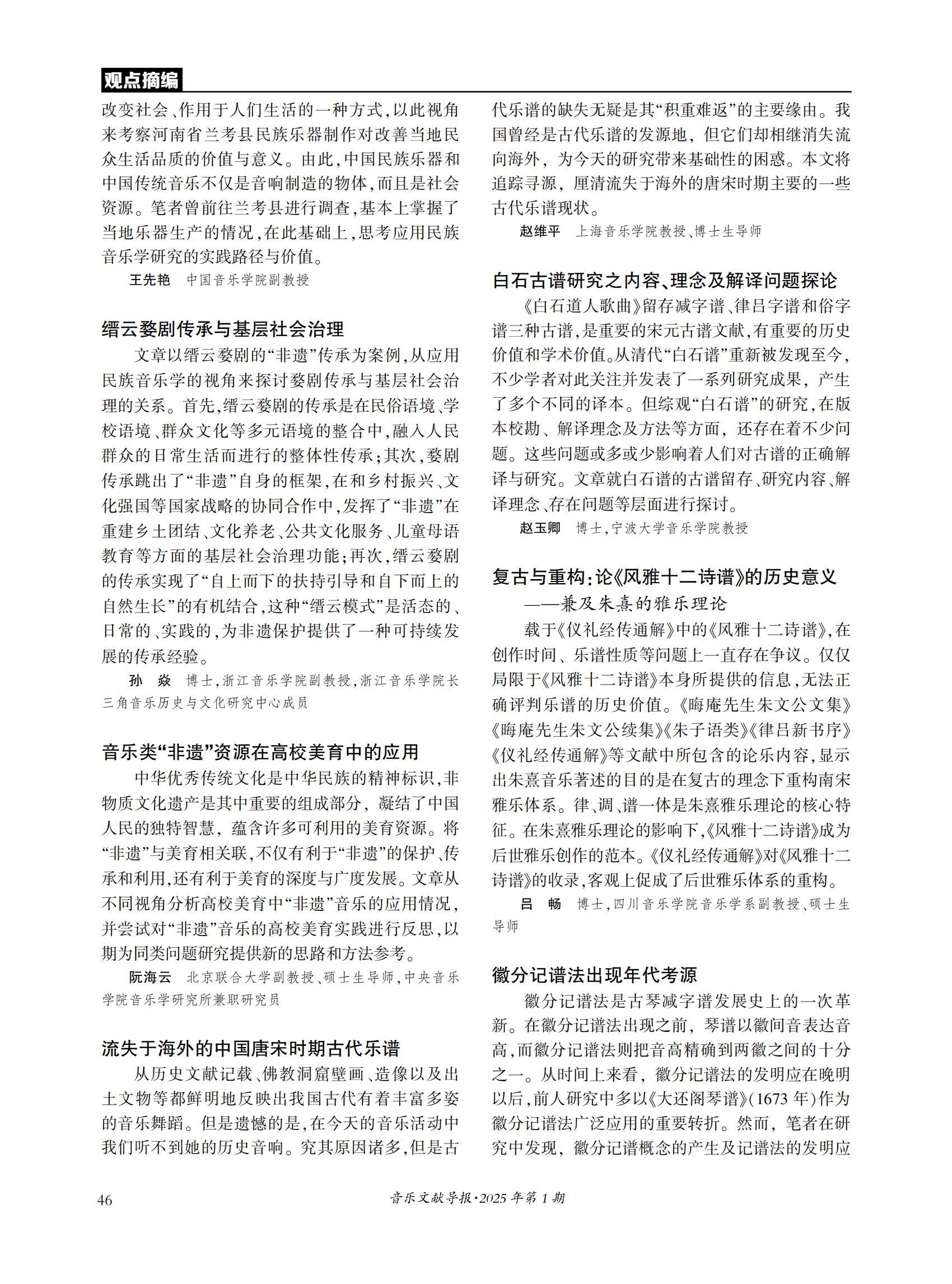 观点摘编

改变社会、作用于人们生活的一种方式，以此视角来考察河南省兰考县民族乐器制作对改善当地民众生活品质的价值与意义。由此，中国民族乐器和中国传统音乐不仅是音响制造的物体，而且是社会资源。笔者曾前往兰考县进行调查，基本上掌握了当地乐器生产的情况，在此基础上，思考应用民族音乐学研究的实践路径与价值。

王先艳　中国音乐学院副教授

缙云婺剧传承与基层社会治理

文章以缙云婺剧的“非遗”传承为案例，从应用民族音乐学的视角来探讨婺剧传承与基层社会治理的关系。首先，缙云婺剧的传承是在民俗语境、学校语境、群众文化等多元语境的整合中，融入人民群众的日常生活而进行的整体性传承；其次，婺剧传承跳出了“非遗”自身的框架，在和乡村振兴、文化强国等国家战略的协同合作中，发挥了“非遗”在重建乡土团结、文化养老、公共文化服务、儿童母语教育等方面的基层社会治理功能；再次，缙云婺剧的传承实现了“自上而下的扶持引导和自下而上的自然生长”的有机结合，这种“缙云模式”是活态的、日常的、实践的，为非遗保护提供了一种可持续发展的传承经验。

孙　焱　博士，浙江音乐学院副教授，浙江音乐学院长三角音乐历史与文化研究中心成员

音乐类“非遗”资源在高校美育中的应用

中华优秀传统文化是中华民族的精神标识，非物质文化遗产是其中重要的组成部分，凝结了中国人民的独特智慧，蕴含许多可利用的美育资源。将“非遗”与美育相关联，不仅有利于“非遗”的保护、传承和利用，还有利于美育的深度与广度发展。文章从不同视角分析高校美育中“非遗”音乐的应用情况，并尝试对“非遗”音乐的高校美育实践进行反思，以期为同类问题研究提供新的思路和方法参考。

阮海云　北京联合大学副教授、硕士生导师，中央音乐学院音乐学研究所兼职研究员

流失于海外的中国唐宋时期古代乐谱

从历史文献记载、佛教洞窟壁画、造像以及出土文物等都鲜明地反映出我国古代有着丰富多姿的音乐舞蹈。但是遗憾的是，在今天的音乐活动中我们听不到她的历史音响。究其原因诸多，但是古代乐谱的缺失无疑是其“积重难返”的主要缘由。我国曾经是古代乐谱的发源地，但它们却相继消失流向海外，为今天的研究带来基础性的困惑。本文将追踪寻源，厘清流失于海外的唐宋时期主要的一些古代乐谱现状。

赵维平　上海音乐学院教授、博士生导师

白石古谱研究之内容、理念及解译问题探论

《白石道人歌曲》留存减字谱、律吕字谱和俗字谱三种古谱，是重要的宋元古谱文献，有重要的历史价值和学术价值。从清代“白石谱”重新被发现至今，不少学者对此关注并发表了一系列研究成果，产生了多个不同的译本。但综观“白石谱”的研究，在版本校勘、解译理念及方法等方面，还存在着不少问题。这些问题或多或少影响着人们对古谱的正确解译与研究。文章就白石谱的古谱留存、研究内容、解译理念、存在问题等层面进行探讨。

赵玉卿　博士，宁波大学音乐学院教授

复古与重构：论《风雅十二诗谱》的历史意义
——兼及朱熹的雅乐理论

载于《仪礼经传通解》中的《风雅十二诗谱》，在创作时间、乐谱性质等问题上一直存在争议。仅仅局限于《风雅十二诗谱》本身所提供的信息，无法正确评判乐谱的历史价值。《晦庵先生朱文公文集》《晦庵先生朱文公续集》《朱子语类》《律吕新书序》《仪礼经传通解》等文献中所包含的论乐内容，显示出朱熹音乐著述的目的是在复古的理念下重构南宋雅乐体系。律、调、谱一体是朱熹雅乐理论的核心特征。在朱熹雅乐理论的影响下，《风雅十二诗谱》成为后世雅乐创作的范本。《仪礼经传通解》对《风雅十二诗谱》的收录，客观上促成了后世雅乐体系的重构。

吕　畅　博士，四川音乐学院音乐学系副教授、硕士生导师

徽分记谱法出现年代考源

徽分记谱法是古琴减字谱发展史上的一次革新。在徽分记谱法出现之前，琴谱以徽间音表达音高，而徽分记谱法则把音高精确到两徽之间的十分之一。从时间上来看，徽分记谱法的发明应在晚明以后，前人研究中多以《大还阁琴谱》(1673 年)作为徽分记谱法广泛应用的重要转折。然而，笔者在研究中发现，徽分记谱概念的产生及记谱法的发明应

46　音乐文献导报·2025 年第 1 期